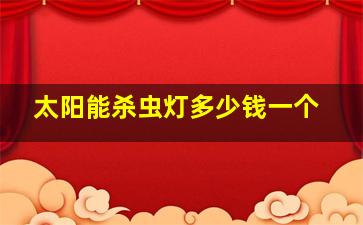 太阳能杀虫灯多少钱一个